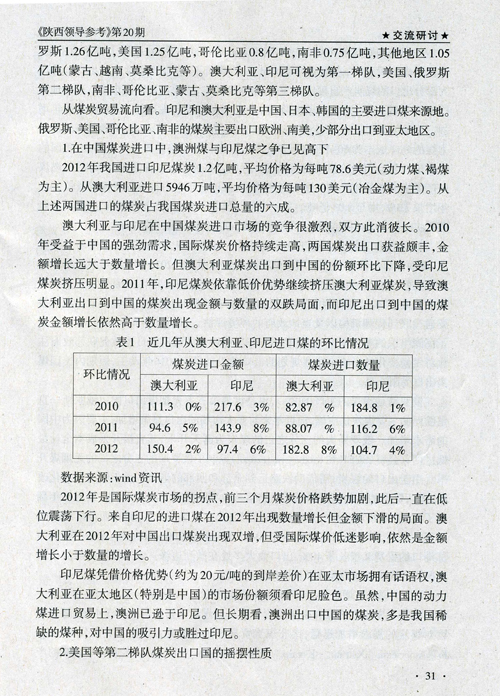 《陕西领导参考》第20期

★交流研讨★

罗斯1.26亿吨，美国1.25亿吨，哥伦比亚0.8亿吨，南非0.75亿吨，其他地区1.05亿吨(蒙古、越南、莫桑比克等)。澳大利亚、印尼可视为第一梯队，美国、俄罗斯第二梯队，南非、哥伦比亚、蒙古、莫桑比克等第三梯队。

从煤炭贸易流向看。印尼和澳大利亚是中国、日本、韩国的主要进口煤来源地。俄罗斯、美国、哥伦比亚、南非的煤炭主要出口欧洲、南美，少部分出口到亚太地区。

1.在中国煤炭进口中，澳洲煤与印尼煤之争已见高下

2012年我国进口印尼煤炭1.2亿吨，平均价格为每吨78.6美元(动力煤、褐煤为主)。从澳大利亚进口5946万吨，平均价格为每吨130美元(冶金煤为主)。从上述两国进口的煤炭占我国煤炭进口总量的六成。

澳大利亚与印尼在中国煤炭进口市场的竞争很激烈，双方此消彼长。2010年受益于中国的强劲需求，国际煤炭价格持续走高，两国煤炭出口获益颇丰，金额增长远大于数量增长。但澳大利亚煤炭出口到中国的份额环比下降，受印尼煤炭挤压明显。2011年，印尼煤炭依靠低价优势继续挤压澳大利亚煤炭，导致澳大利亚出口到中国的煤炭出现金额与数量的双跌局面，而印尼出口到中国的煤炭金额增长依然高于数量增长。

表1 近几年从澳大利亚、印尼进口煤的环比情况

| 环比情况 | 煤炭进口金额 | | 煤炭进口数量 | |
|---|---|---|---|---|
| | 澳大利亚 | 印尼 | 澳大利亚 | 印尼 |
| 2010 | 111.3 0% | 217.6 3% | 82.87 % | 184.8 1% |
| 2011 | 94.6 5% | 143.9 8% | 88.07 % | 116.2 6% |
| 2012 | 150.4 2% | 97.4 6% | 182.8 8% | 104.7 4% |

数据来源：wind资讯

2012年是国际煤炭市场的拐点，前三个月煤炭价格跌势加剧，此后一直在低位震荡下行。来自印尼的进口煤在2012年出现数量增长但金额下滑的局面。澳大利亚在2012年对中国出口煤炭出现双增，但受国际煤价低迷影响，依然是金额增长小于数量的增长。

印尼煤凭借价格优势(约为20元/吨的到岸差价)在亚太市场拥有话语权，澳大利亚在亚太地区(特别是中国)的市场份额须看印尼脸色。虽然，中国的动力煤进口贸易上，澳洲已逊于印尼。但长期看，澳洲出口中国的煤炭，多是我国稀缺的煤种，对中国的吸引力或胜过印尼。

2.美国等第二梯队煤炭出口国的摇摆性质

· 31 ·